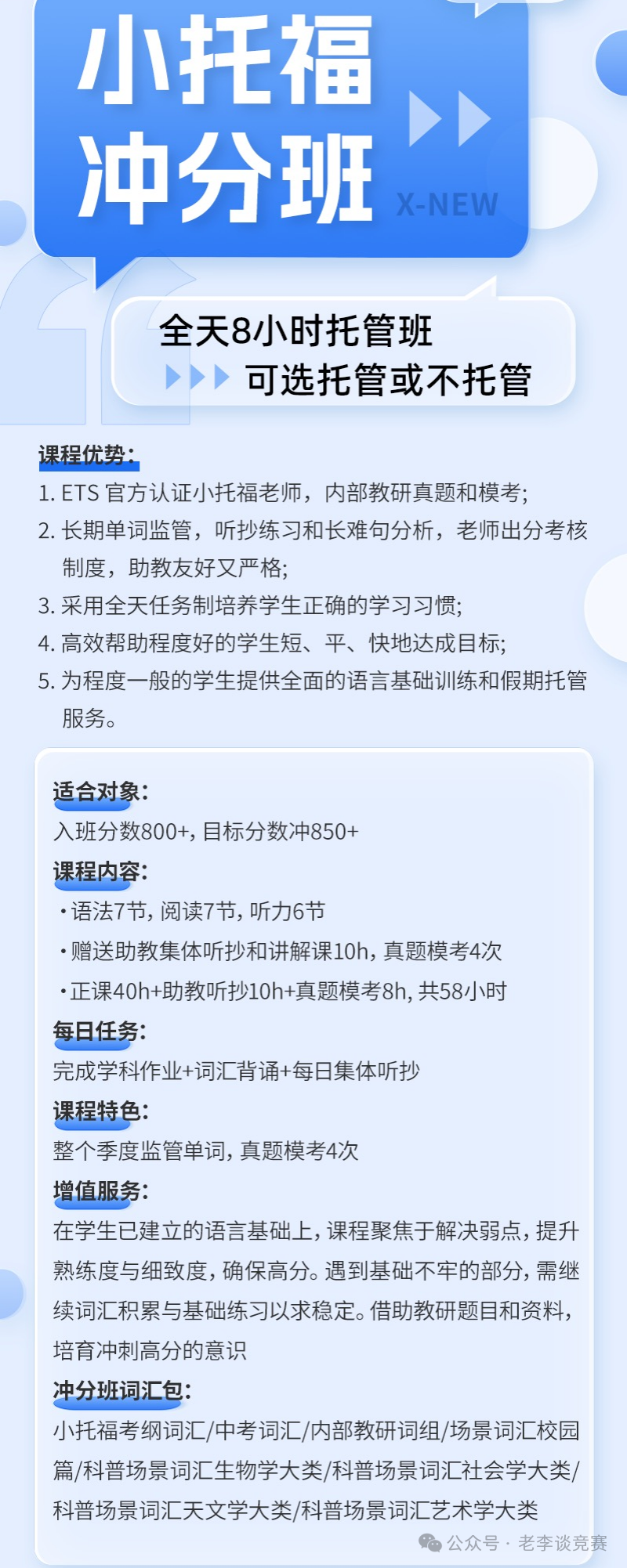 小托福
冲分班
X-NEW

全天8小时托管班
可选托管或不托管

课程优势:
1. ETS 官方认证小托福老师，内部教研真题和模考;
2. 长期单词监管，听抄练习和长难句分析，老师出分考核制度，助教友好又严格;
3. 采用全天任务制培养学生正确的学习习惯;
4. 高效帮助程度好的学生短、平、快地达成目标;
5. 为程度一般的学生提供全面的语言基础训练和假期托管服务。

适合对象:
入班分数800+, 目标分数冲850+
课程内容:
·语法7节, 阅读7节, 听力6节
·赠送助教集体听抄和讲解课10h, 真题模考4次
·正课40h+助教听抄10h+真题模考8h, 共58小时
每日任务:
完成学科作业+词汇背诵+每日集体听抄
课程特色:
整个季度监管单词, 真题模考4次
增值服务:
在学生已建立的语言基础上, 课程聚焦于解决弱点, 提升熟练度与细致度, 确保高分。遇到基础不牢的部分, 需继续词汇积累与基础练习以求稳定。借助教研题目和资料, 培育冲刺高分的意识
冲分班词汇包:
小托福考纲词汇/中考词汇/内部教研词组/场景词汇校园篇/科普场景词汇生物学大类/科普场景词汇社会学大类/科普场景词汇天文学大类/科普场景词汇艺术学大类

公众号 · 老李谈竞赛